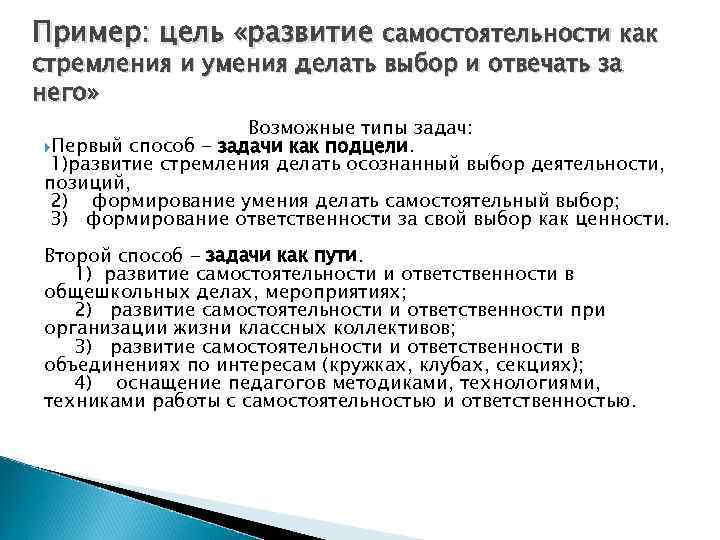 Пример: цель «развитие самостоятельности как стремления и умения делать выбор и отвечать за него»

Возможные типы задач:

Первый способ – задачи как подцели.
1)развитие стремления делать осознанный выбор деятельности, позиций,
2) формирование умения делать самостоятельный выбор;
3) формирование ответственности за свой выбор как ценности.

Второй способ – задачи как пути.
1) развитие самостоятельности и ответственности в общешкольных делах, мероприятиях;
2) развитие самостоятельности и ответственности при организации жизни классных коллективов;
3) развитие самостоятельности и ответственности в объединениях по интересам (кружках, клубах, секциях);
4) оснащение педагогов методиками, технологиями, техниками работы с самостоятельностью и ответственностью.